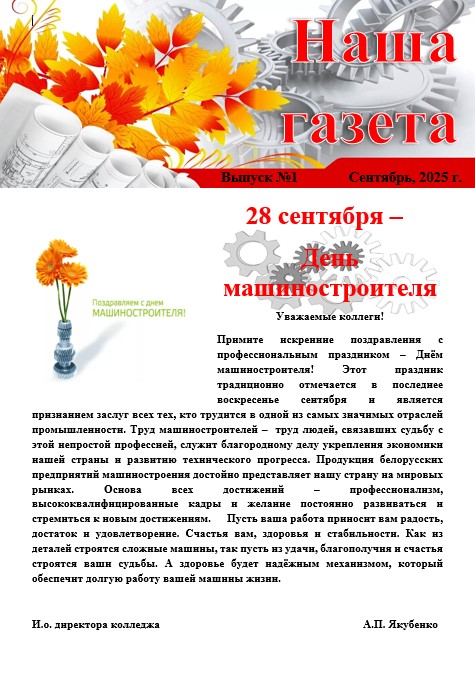 Наша газета

Выпуск №1 Сентябрь, 2025 г.

28 сентября – День машиностроителя

Поздравляем с днем МАШИНОСТРОИТЕЛЯ!

Уважаемые коллеги!

Примите искренние поздравления с профессиональным праздником – Днём машиностроителя! Этот праздник традиционно отмечается в последнее воскресенье сентября и является признанием заслуг всех тех, кто трудится в одной из самых значимых отраслей промышленности. Труд машиностроителей – труд людей, связавших судьбу с этой непростой профессией, служит благородному делу укрепления экономики нашей страны и развитию технического прогресса. Продукция белорусских предприятий машиностроения достойно представляет нашу страну на мировых рынках. Основа всех достижений – профессионализм, высококвалифицированные кадры и желание постоянно развиваться и стремиться к новым достижениям. Пусть ваша работа приносит вам радость, достаток и удовлетворение. Счастья вам, здоровья и стабильности. Как из деталей строятся сложные машины, так пусть из удачи, благополучия и счастья строятся ваши судьбы. А здоровье будет надёжным механизмом, который обеспечит долгую работу вашей машины жизни.

И.о. директора колледжа А.П. Якубенко